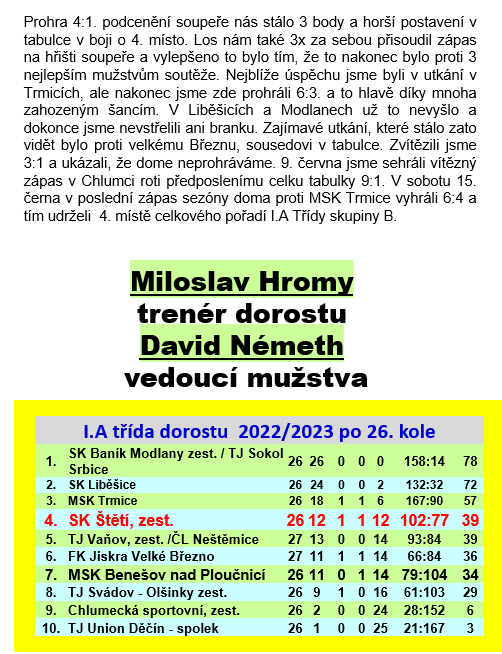 Prohra 4:1. podcenění soupeře nás stálo 3 body a horší postavení v tabulce v boji o 4. místo. Los nám také 3x za sebou přisoudil zápas na hřišti soupeře a vylepšeno to bylo tím, že to nakonec bylo proti 3 nejlepším mužstvům soutěže. Nejblíže úspěchu jsme byli v utkání v Trmicích, ale nakonec jsme zde prohráli 6:3. a to hlavě díky mnoha zahozeným šancím. V Liběšicích a Modlanech už to nevyšlo a dokonce jsme nevstřelili ani branku. Zajímavé utkání, které stálo zato vidět bylo proti velkému Březnu, sousedovi v tabulce. Zvítězili jsme 3:1 a ukázali, že dome neprohráváme. 9. června jsme sehráli vítězný zápas v Chlumci roti předposlenímu celku tabulky 9:1. V sobotu 15. černa v poslední zápas sezóny doma proti MSK Trmice vyhráli 6:4 a tím udrželi 4. místě celkového pořadí I.A Třídy skupiny B.

Miloslav Hromy
trenér dorostu
David Németh
vedoucí mužstva

I.A třída dorostu 2022/2023 po 26. kole

| | | | | | | | | |
|---|---|---|---|---|---|---|---|---|
| 1. | SK Baník Modlany zest. / TJ Sokol Srbice | 26 | 26 | 0 | 0 | 0 | 158:14 | 78 |
| 2. | SK Liběšice | 26 | 24 | 0 | 0 | 2 | 132:32 | 72 |
| 3. | MSK Trmice | 26 | 18 | 1 | 1 | 6 | 167:90 | 57 |
| 4. | SK Štětí, zest. | 26 | 12 | 1 | 1 | 12 | 102:77 | 39 |
| 5. | TJ Vaňov, zest. /ČL Neštěmice | 27 | 13 | 0 | 0 | 14 | 93:84 | 39 |
| 6. | FK Jiskra Velké Březno | 27 | 11 | 1 | 1 | 14 | 66:84 | 36 |
| 7. | MSK Benešov nad Ploučnicí | 26 | 11 | 0 | 1 | 14 | 79:104 | 34 |
| 8. | TJ Svádov - Olšinky zest. | 26 | 9 | 1 | 0 | 16 | 61:103 | 29 |
| 9. | Chlumecká sportovní, zest. | 26 | 2 | 0 | 0 | 24 | 28:152 | 6 |
| 10. | TJ Union Děčín - spolek | 26 | 1 | 0 | 0 | 25 | 21:167 | 3 |